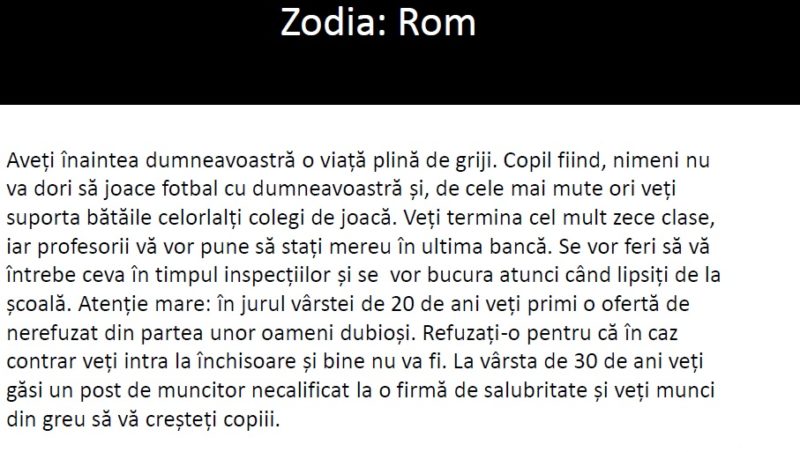 Zodia: Rom

Aveți înaintea dumneavoastră o viață plină de griji. Copil fiind, nimeni nu va dori să joace fotbal cu dumneavoastră și, de cele mai mute ori veți suporta bătăile celorlalți colegi de joacă. Veți termina cel mult zece clase, iar profesorii vă vor pune să stați mereu în ultima bancă. Se vor feri să vă întrebe ceva în timpul inspecțiilor și se vor bucura atunci când lipsiți de la școală. Atenție mare: în jurul vârstei de 20 de ani veți primi o ofertă de nerefuzat din partea unor oameni dubioși. Refuzați-o pentru că în caz contrar veți intra la închisoare și bine nu va fi. La vârsta de 30 de ani veți găsi un post de muncitor necalificat la o firmă de salubritate și veți munci din greu să vă creșteți copiii.